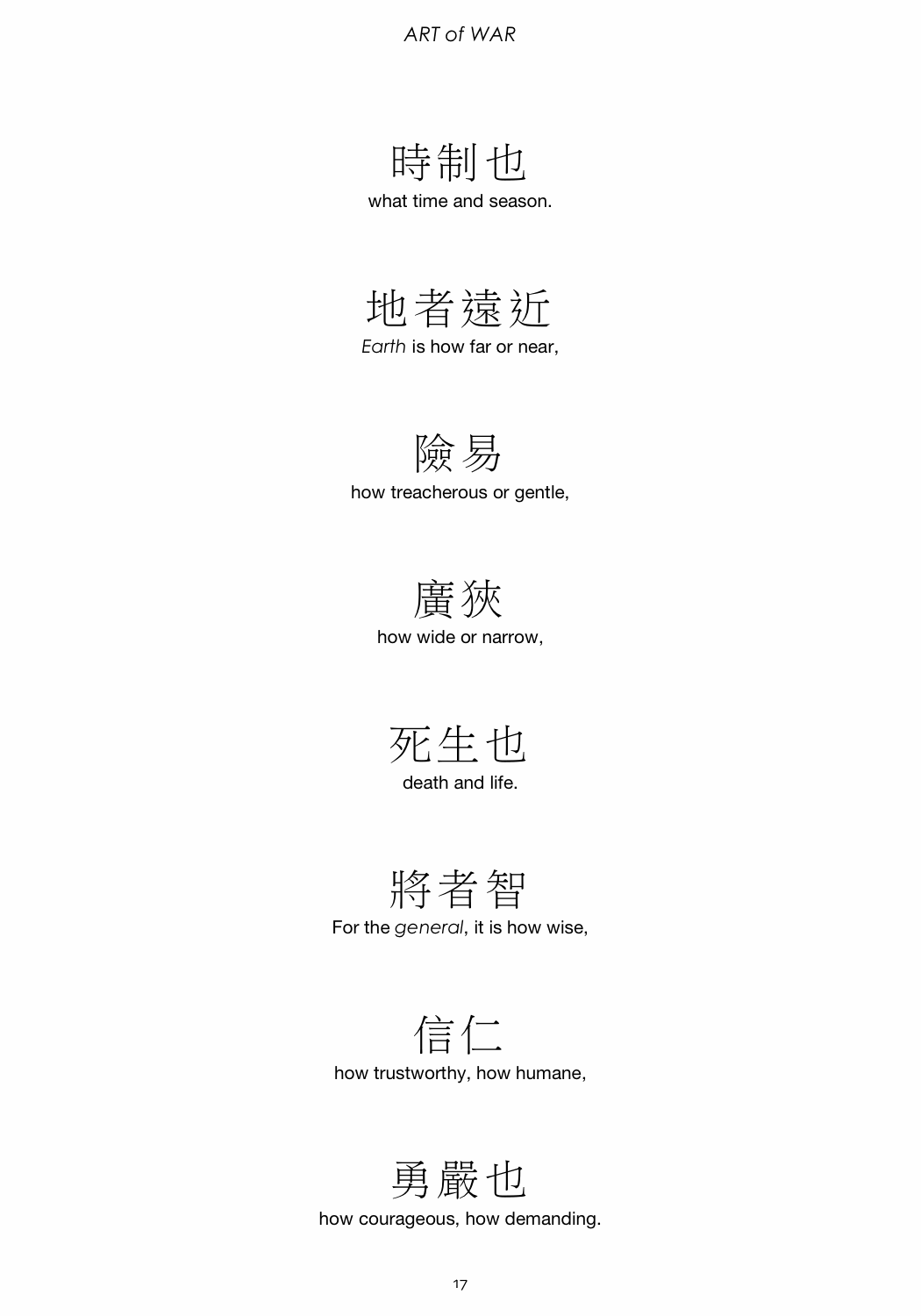 ART of WAR

時制也
what time and season.

地者遠近
Earth is how far or near,

險易
how treacherous or gentle,

廣狹
how wide or narrow,

死生也
death and life.

將者智
For the general, it is how wise,

信仁
how trustworthy, how humane,

勇嚴也
how courageous, how demanding.

17